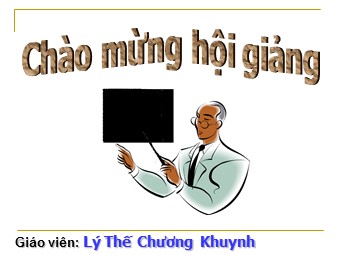 Chào mừng hội giảng

Giáo viên: Lý Thế Chương Khuynh